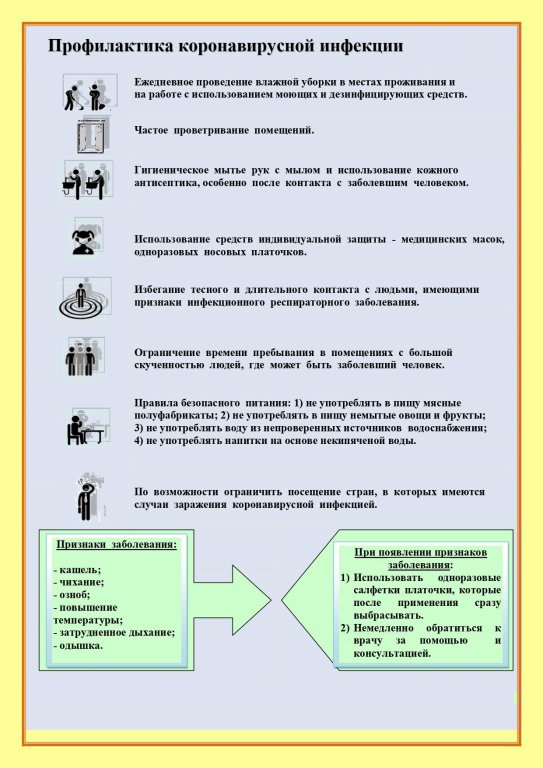 Профилактика коронавирусной инфекции

Ежедневное проведение влажной уборки в местах проживания и на работе с использованием моющих и дезинфицирующих средств.

Частое проветривание помещений.

Гигиеническое мытье рук с мылом и использование кожного антисептика, особенно после контакта с заболевшим человеком.

Использование средств индивидуальной защиты - медицинских масок, одноразовых носовых платочков.

Избегание тесного и длительного контакта с людьми, имеющими признаки инфекционного респираторного заболевания.

Ограничение времени пребывания в помещениях с большой скученностью людей, где может быть заболевший человек.

Правила безопасного питания: 1) не употреблять в пищу мясные полуфабрикаты; 2) не употреблять в пищу немытые овощи и фрукты; 3) не употреблять воду из непроверенных источников водоснабжения; 4) не употреблять напитки на основе некипяченой воды.

По возможности ограничить посещение стран, в которых имеются случаи заражения коронавирусной инфекцией.

Признаки заболевания:

- кашель;
- чихание;
- озноб;
- повышение температуры;
- затрудненное дыхание;
- одышка.

При появлении признаков заболевания:

1) Использовать одноразовые салфетки платочки, которые после применения сразу выбрасывать.
2) Немедленно обратиться к врачу за помощью и консультацией.